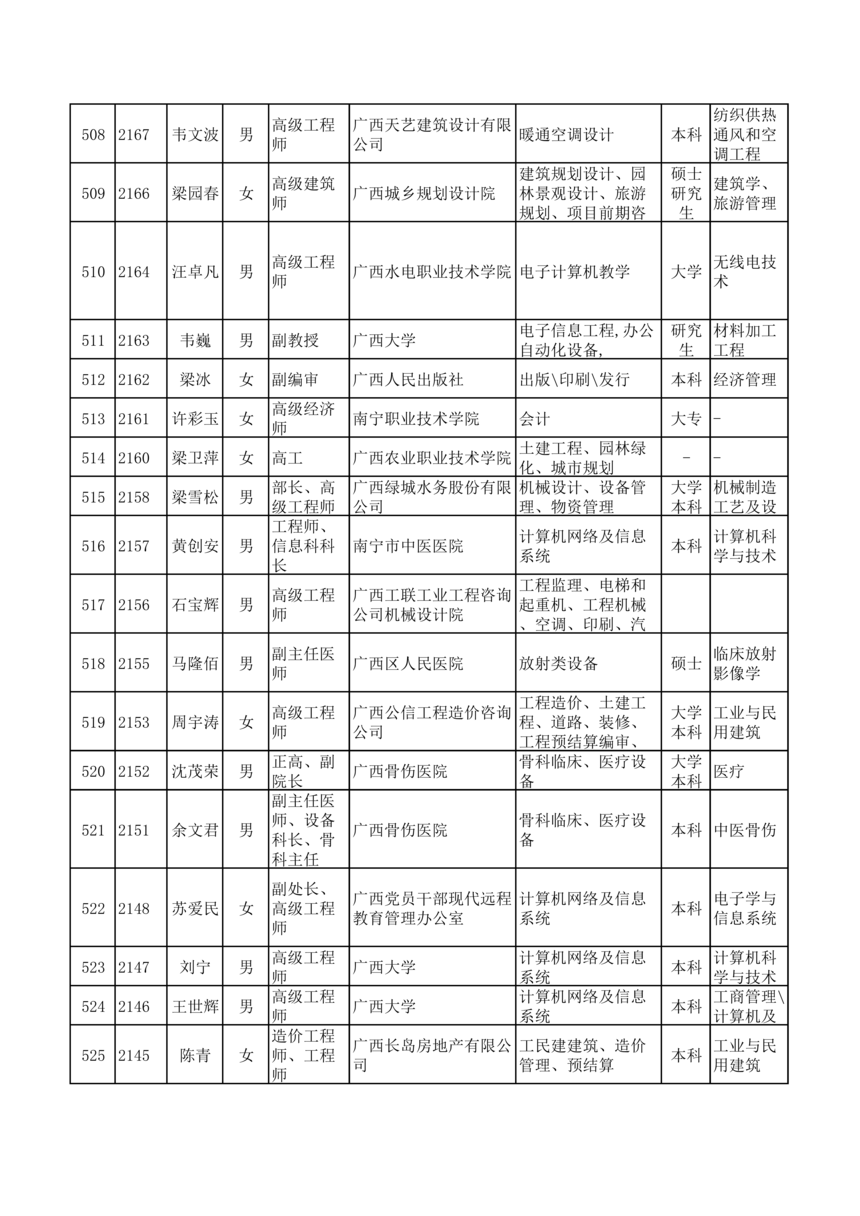 | 508 | 2167 | 韦文波 | 男 | 高级工程师 | 广西天艺建筑设计有限公司 | 暖通空调设计 | 本科 | 纺织供热通风和空调工程 |
|---|---|---|---|---|---|---|---|---|
| 509 | 2166 | 梁园春 | 女 | 高级建筑师 | 广西城乡规划设计院 | 建筑规划设计、园林景观设计、旅游规划、项目前期咨 | 硕士研究生 | 建筑学、旅游管理 |
| 510 | 2164 | 汪卓凡 | 男 | 高级工程师 | 广西水电职业技术学院 | 电子计算机教学 | 大学 | 无线电技术 |
| 511 | 2163 | 韦巍 | 男 | 副教授 | 广西大学 | 电子信息工程,办公自动化设备, | 研究生 | 材料加工工程 |
| 512 | 2162 | 梁冰 | 女 | 副编审 | 广西人民出版社 | 出版\印刷\发行 | 本科 | 经济管理 |
| 513 | 2161 | 许彩玉 | 女 | 高级经济师 | 南宁职业技术学院 | 会计 | 大专 | - |
| 514 | 2160 | 梁卫萍 | 女 | 高工 | 广西农业职业技术学院 | 土建工程、园林绿化、城市规划 | - | - |
| 515 | 2158 | 梁雪松 | 男 | 部长、高级工程师 | 广西绿城水务股份有限公司 | 机械设计、设备管理、物资管理 | 大学本科 | 机械制造工艺及设 |
| 516 | 2157 | 黄创安 | 男 | 工程师、信息科科长 | 南宁市中医医院 | 计算机网络及信息系统 | 本科 | 计算机科学与技术 |
| 517 | 2156 | 石宝辉 | 男 | 高级工程师 | 广西工联工业工程咨询公司机械设计院 | 工程监理、电梯和起重机、工程机械、空调、印刷、汽 | | |
| 518 | 2155 | 马隆佰 | 男 | 副主任医师 | 广西区人民医院 | 放射类设备 | 硕士 | 临床放射影像学 |
| 519 | 2153 | 周宇涛 | 女 | 高级工程师 | 广西公信工程造价咨询公司 | 工程造价、土建工程、道路、装修、工程预结算编审、 | 大学本科 | 工业与民用建筑 |
| 520 | 2152 | 沈茂荣 | 男 | 正高、副院长 | 广西骨伤医院 | 骨科临床、医疗设备 | 大学本科 | 医疗 |
| 521 | 2151 | 余文君 | 男 | 副主任医师、设备科长、骨科主任 | 广西骨伤医院 | 骨科临床、医疗设备 | 本科 | 中医骨伤 |
| 522 | 2148 | 苏爱民 | 女 | 副处长、高级工程师 | 广西党员干部现代远程教育管理办公室 | 计算机网络及信息系统 | 本科 | 电子学与信息系统 |
| 523 | 2147 | 刘宁 | 男 | 高级工程师 | 广西大学 | 计算机网络及信息系统 | 本科 | 计算机科学与技术 |
| 524 | 2146 | 王世辉 | 男 | 高级工程师 | 广西大学 | 计算机网络及信息系统 | 本科 | 工商管理\计算机及 |
| 525 | 2145 | 陈青 | 女 | 造价工程师、工程师 | 广西长岛房地产有限公司 | 工民建建筑、造价管理、预结算 | 本科 | 工业与民用建筑 |